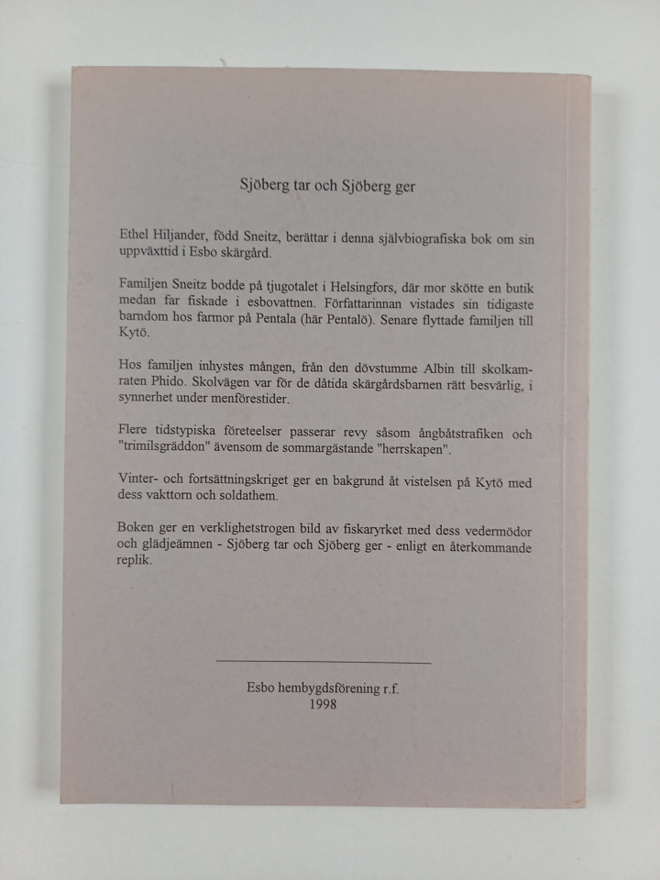 Sjöberg tar och Sjöberg ger

Ethel Hiljander, född Sneitz, berättar i denna självbiografiska bok om sin uppväxttid i Esbo skärgård.

Familjen Sneitz bodde på tjugotalet i Helsingfors, där mor skötte en butik medan far fiskade i esbovattnen. Författarinnan vistades sin tidigaste barndom hos farmor på Pentala (här Pentalö). Senare flyttade familjen till Kytö.

Hos familjen inhystes mången, från den dövstumme Albin till skolkamraten Phido. Skolvägen var för de dåtida skärgårdsbarnen rätt besvärlig, i synnerhet under menförestider.

Flere tidstypiska företeelser passerar revy såsom ångbåtstrafiken och "trimilsgräddon" ävensom de sommargästande "herrskapen".

Vinter- och fortsättningskriget ger en bakgrund åt vistelsen på Kytö med dess vakttorn och soldathem.

Boken ger en verklighetstrogen bild av fiskaryrket med dess vedermödor och glädjeämnen - Sjöberg tar och Sjöberg ger - enligt en återkommande replik.

Esbo hembygdsförening r.f.
1998